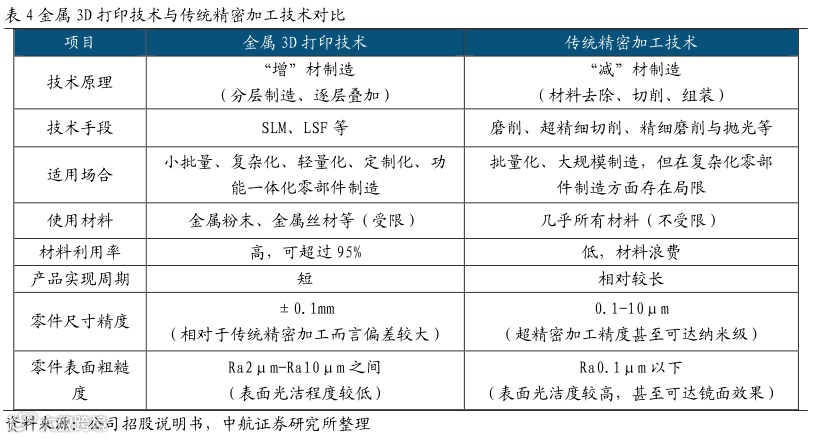 表 4 金属 3D 打印技术与传统精密加工技术对比

| 项目 | 金属 3D 打印技术 | 传统精密加工技术 |
|---|---|---|
| 技术原理 | “增”材制造（分层制造、逐层叠加） | “减”材制造（材料去除、切削、组装） |
| 技术手段 | SLM、LSF 等 | 磨削、超精细切削、精细磨削与抛光等 |
| 适用场合 | 小批量、复杂化、轻量化、定制化、功能一体化零部件制造 | 批量化、大规模制造，但在复杂化零部件制造方面存在局限 |
| 使用材料 | 金属粉末、金属丝材等（受限） | 几乎所有材料（不受限） |
| 材料利用率 | 高，可超过 95% | 低，材料浪费 |
| 产品实现周期 | 短 | 相对较长 |
| 零件尺寸精度 | ±0.1mm（相对于传统精密加工而言偏差较大） | 0.1-10μm（超精密加工精度甚至可达纳米级） |
| 零件表面粗糙度 | Ra2μm-Ra10μm之间（表面光洁程度较低） | Ra0.1μm以下（表面光洁度较高，甚至可达镜面效果） |

资料来源：公司招股说明书，中航证券研究所整理